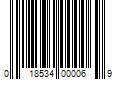 0 18534 00006 9